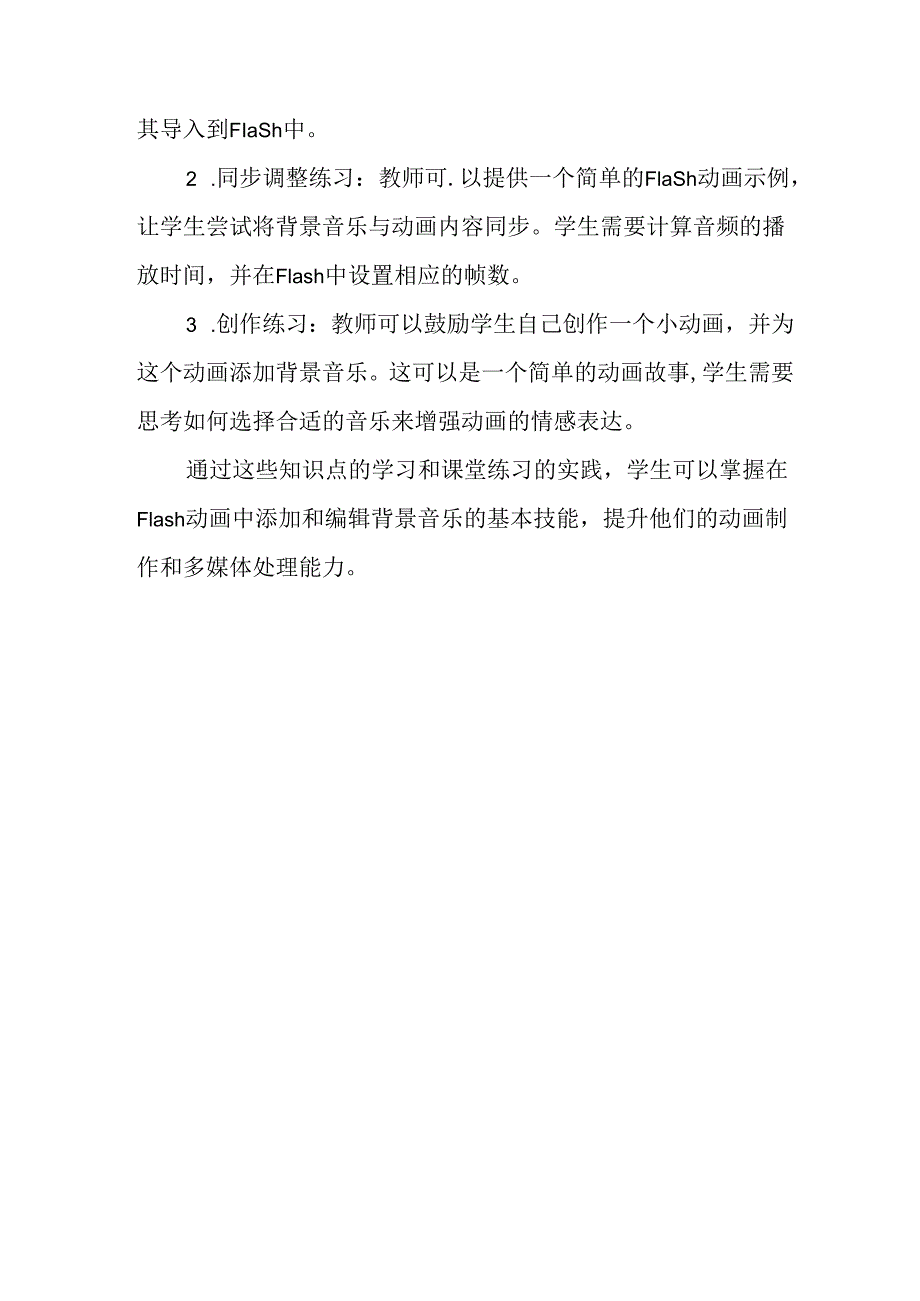 其导入到FlaSh中。

2 .同步调整练习：教师可.以提供一个简单的FlaSh动画示例，让学生尝试将背景音乐与动画内容同步。学生需要计算音频的播放时间，并在Flash中设置相应的帧数。

3 .创作练习：教师可以鼓励学生自己创作一个小动画，并为这个动画添加背景音乐。这可以是一个简单的动画故事,学生需要思考如何选择合适的音乐来增强动画的情感表达。

通过这些知识点的学习和课堂练习的实践，学生可以掌握在Flash动画中添加和编辑背景音乐的基本技能，提升他们的动画制作和多媒体处理能力。